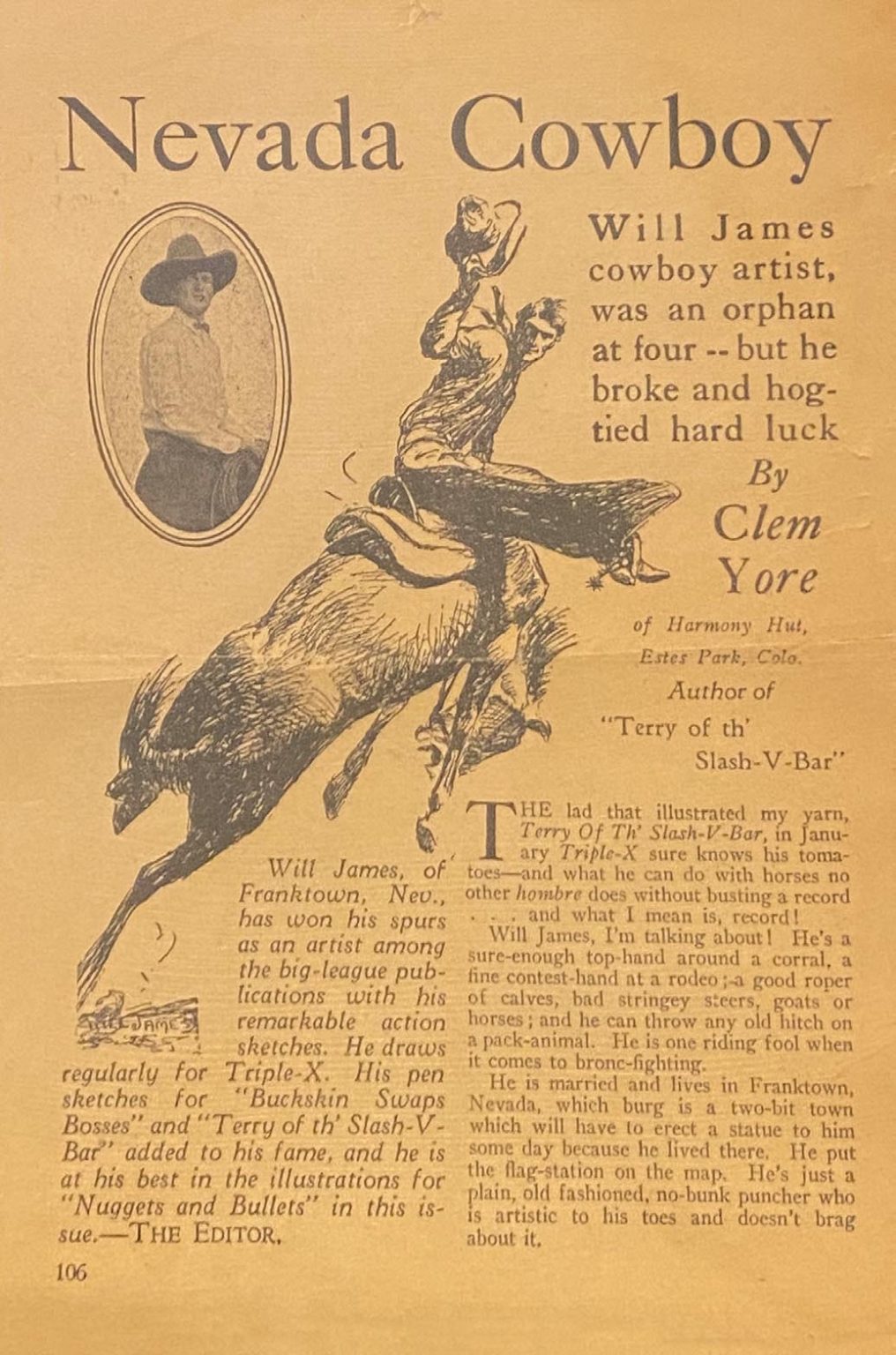 Nevada Cowboy

Will James cowboy artist, was an orphan at four -- but he broke and hog-tied hard luck

By Clem Yore

of Harmony Hut, Estes Park, Colo.

Author of "Terry of th' Slash-V-Bar"

WILL JAMES

Will James, of Franktown, Nev., has won his spurs as an artist among the big-league publications with his remarkable action sketches. He draws regularly for Triple-X. His pen sketches for "Buckskin Swaps Bosses" and "Terry of th' Slash-V-Bar" added to his fame, and he is at his best in the illustrations for "Nuggets and Bullets" in this issue.—THE EDITOR.

THE lad that illustrated my yarn, Terry Of Th' Slash-V-Bar, in January Triple-X sure knows his tomatoes—and what he can do with horses no other hombre does without busting a record . . . and what I mean is, record!

Will James, I'm talking about! He's a sure-enough top-hand around a corral, a fine contest-hand at a rodeo; a good roper of calves, bad stringey steers, goats or horses; and he can throw any old hitch on a pack-animal. He is one riding fool when it comes to bronc-fighting.

He is married and lives in Franktown, Nevada, which burg is a two-bit town which will have to erect a statue to him some day because he lived there. He put the flag-station on the map. He's just a plain, old fashioned, no-bunk puncher who is artistic to his toes and doesn't brag about it.

106